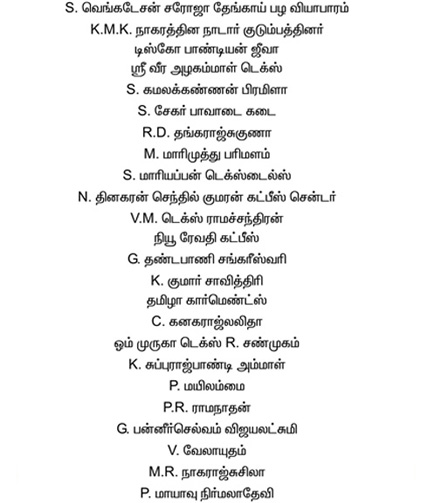 S. வெங்கடேசன் சரோஜா தேங்காய் பழ வியாபாரம்
K.M.K. நாகரத்தின நாடார் குடும்பத்தினர்
டிஸ்கோ பாண்டியன் ஜீவா
ஸ்ரீ வீர அழகம்மாள் டெக்ஸ்
S. கமலக்கண்ணன் பிரமிளா
S. சேகர் பாவாடை கடை
R.D. தங்கராஜ்சுகுணா
M. மாரிமுத்து பரிமளம்
S. மாரியப்பன் டெக்ஸ்டைல்ஸ்
N. தினகரன் செந்தில் குமரன் கட்பீஸ் சென்டர்
V.M. டெக்ஸ் ராமச்சந்திரன்
நியூ ரேவதி கட்பீஸ்
G. தண்டபாணி சங்கரீஸ்வரி
K. குமார் சாவித்திரி
தமிழா கார்மெண்ட்ஸ்
C. கனகராஜ்லலிதா
ஓம் முருகா டெக்ஸ் R. சண்முகம்
K. சுப்புராஜ்பாண்டி அம்மாள்
P. மயிலம்மை
P.R. ராமநாதன்
G. பன்னீர்செல்வம் விஜயலட்சுமி
V. வேலாயுதம்
M.R. நாகராஜ்சுசிலா
P. மாயாவு நிர்மலாதேவி